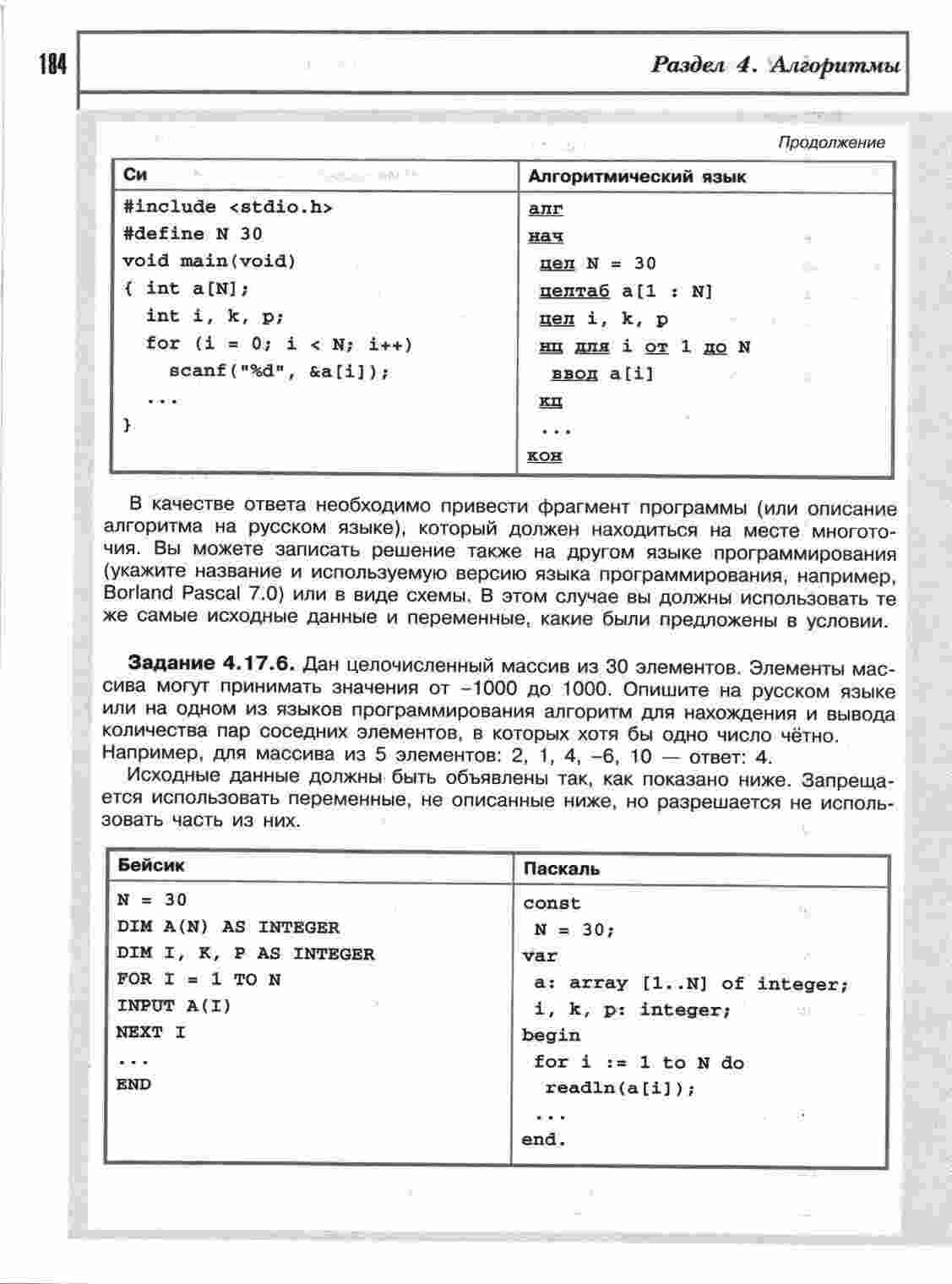 184

Раздел 4. Алгоритмы

Продолжение

| Си | Алгоритмический язык |
|---|---|
| #include <stdio.h><br>#define N 30<br>void main(void)<br>{ int a[N];<br>int i, k, p;<br>for (i = 0; i < N; i++)<br>scanf("%d", &a[i]);<br>...<br>} | алг<br>нач<br>цел N = 30<br>целтаб a[1 : N]<br>цел i, k, p<br>нц для i от 1 до N<br>ввод a[i]<br>кц<br>...<br>кон |

В качестве ответа необходимо привести фрагмент программы (или описание алгоритма на русском языке), который должен находиться на месте многоточия. Вы можете записать решение также на другом языке программирования (укажите название и используемую версию языка программирования, например, Borland Pascal 7.0) или в виде схемы. В этом случае вы должны использовать те же самые исходные данные и переменные, какие были предложены в условии.

Задание 4.17.6. Дан целочисленный массив из 30 элементов. Элементы массива могут принимать значения от –1000 до 1000. Опишите на русском языке или на одном из языков программирования алгоритм для нахождения и вывода количества пар соседних элементов, в которых хотя бы одно число чётно. Например, для массива из 5 элементов: 2, 1, 4, –6, 10 — ответ: 4.

Исходные данные должны быть объявлены так, как показано ниже. Запрещается использовать переменные, не описанные ниже, но разрешается не использовать часть из них.

| Бейсик | Паскаль |
|---|---|
| N = 30<br>DIM A(N) AS INTEGER<br>DIM I, K, P AS INTEGER<br>FOR I = 1 TO N<br>INPUT A(I)<br>NEXT I<br>...<br>END | const<br>N = 30;<br>var<br>a: array [1..N] of integer;<br>i, k, p: integer;<br>begin<br>for i := 1 to N do<br>readln(a[i]);<br>...<br>end. |